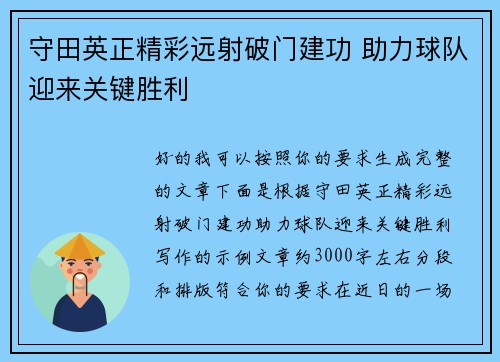 守田英正精彩远射破门建功 助力球队迎来关键胜利

好的我可以按照你的要求生成完整的文章下面是根据守田英正精彩远射破门建功助力球队迎来关键胜利写作的示例文章约3000字左右分段和排版符合你的要求在近日的一场